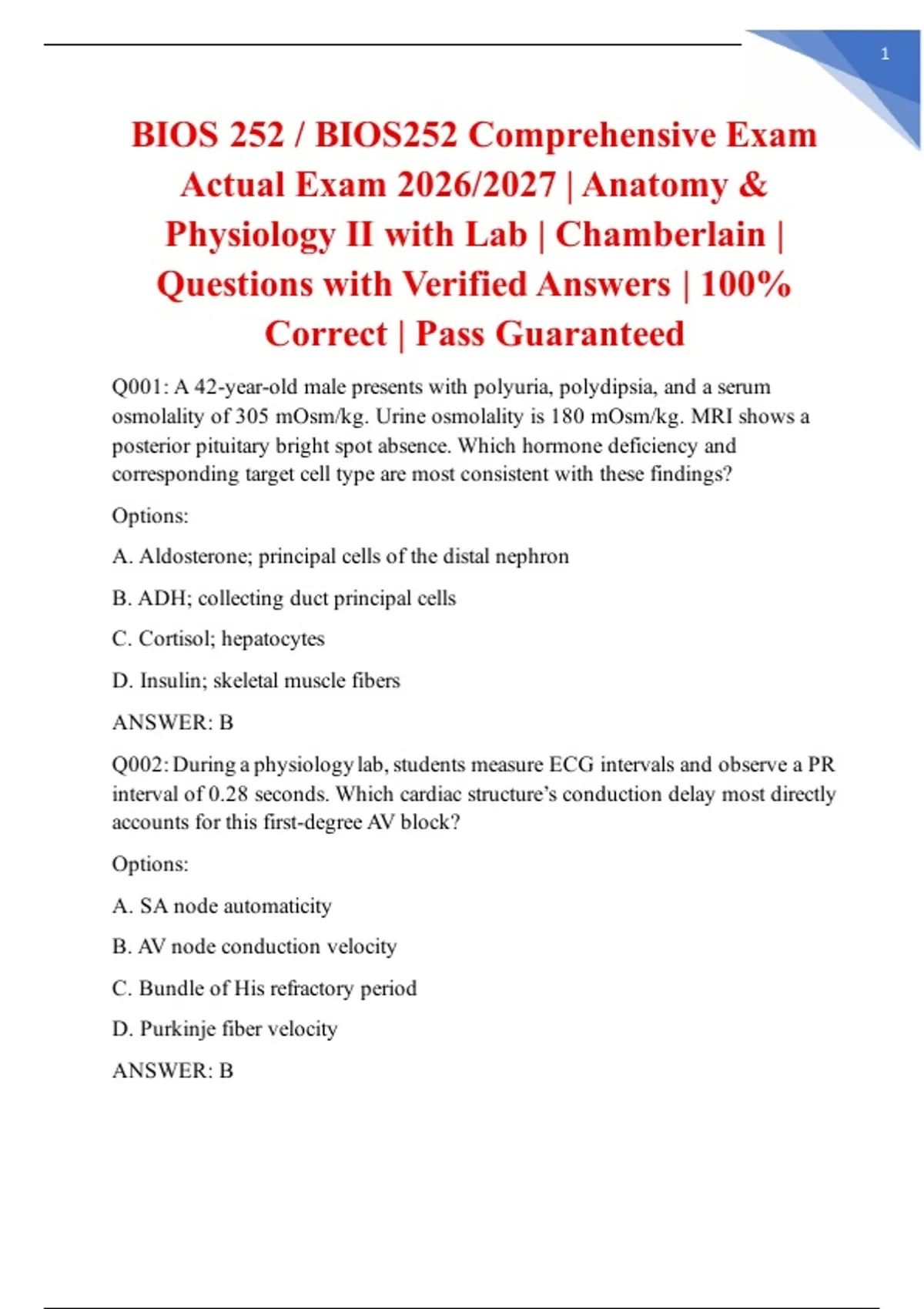 1

BIOS 252 / BIOS252 Comprehensive Exam Actual Exam 2026/2027 | Anatomy & Physiology II with Lab | Chamberlain | Questions with Verified Answers | 100% Correct | Pass Guaranteed

Q001: A 42-year-old male presents with polyuria, polydipsia, and a serum osmolality of 305 mOsm/kg. Urine osmolality is 180 mOsm/kg. MRI shows a posterior pituitary bright spot absence. Which hormone deficiency and corresponding target cell type are most consistent with these findings?

Options:

A. Aldosterone; principal cells of the distal nephron

B. ADH; collecting duct principal cells

C. Cortisol; hepatocytes

D. Insulin; skeletal muscle fibers

ANSWER: B

Q002: During a physiology lab, students measure ECG intervals and observe a PR interval of 0.28 seconds. Which cardiac structure's conduction delay most directly accounts for this first-degree AV block?

Options:

A. SA node automaticity

B. AV node conduction velocity

C. Bundle of His refractory period

D. Purkinje fiber velocity

ANSWER: B